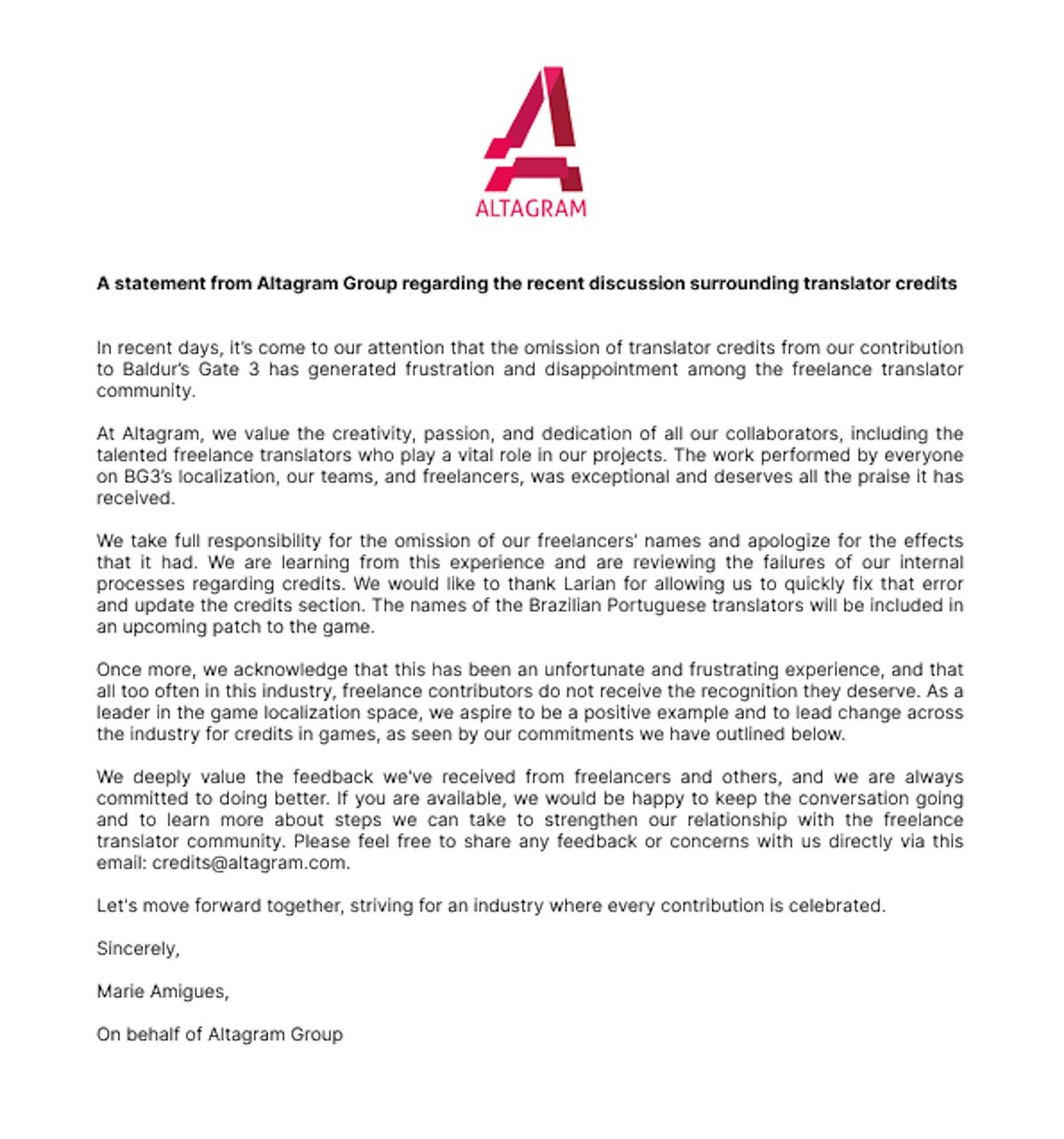 ALTAGRAM

A statement from Altagram Group regarding the recent discussion surrounding translator credits

In recent days, it's come to our attention that the omission of translator credits from our contribution to Baldur's Gate 3 has generated frustration and disappointment among the freelance translator community.

At Altagram, we value the creativity, passion, and dedication of all our collaborators, including the talented freelance translators who play a vital role in our projects. The work performed by everyone on BG3's localization, our teams, and freelancers, was exceptional and deserves all the praise it has received.

We take full responsibility for the omission of our freelancers' names and apologize for the effects that it had. We are learning from this experience and are reviewing the failures of our internal processes regarding credits. We would like to thank Larian for allowing us to quickly fix that error and update the credits section. The names of the Brazilian Portuguese translators will be included in an upcoming patch to the game.

Once more, we acknowledge that this has been an unfortunate and frustrating experience, and that all too often in this industry, freelance contributors do not receive the recognition they deserve. As a leader in the game localization space, we aspire to be a positive example and to lead change across the industry for credits in games, as seen by our commitments we have outlined below.

We deeply value the feedback we've received from freelancers and others, and we are always committed to doing better. If you are available, we would be happy to keep the conversation going and to learn more about steps we can take to strengthen our relationship with the freelance translator community. Please feel free to share any feedback or concerns with us directly via this email: credits@altagram.com.

Let's move forward together, striving for an industry where every contribution is celebrated.

Sincerely,

Marie Amigues,

On behalf of Altagram Group